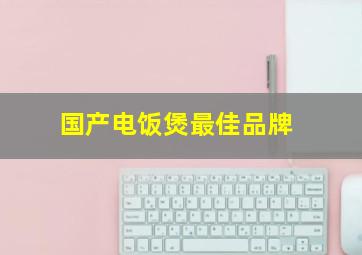 国产电饭煲最佳品牌